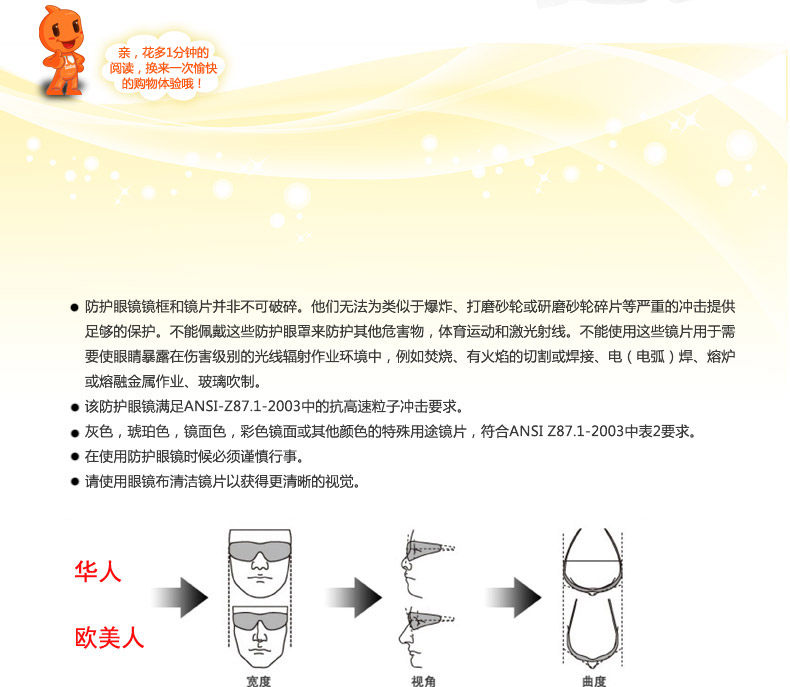 亲，花多1分钟的阅读，换来一次愉快的购物体验哦！

● 防护眼镜镜框和镜片并非不可破碎。他们无法为类似于爆炸、打磨砂轮或研磨砂轮碎片等严重的冲击提供足够的保护。不能佩戴这些防护眼罩来防护其他危害物，体育运动和激光射线。不能使用这些镜片用于需要使眼睛暴露在伤害级别的光线辐射作业环境中，例如焚烧、有火焰的切割或焊接、电（电弧）焊、熔炉或熔融金属作业、玻璃吹制。
● 该防护眼镜满足ANSI-Z87.1-2003中的抗高速粒子冲击要求。
● 灰色，琥珀色，镜面色，彩色镜面或其他颜色的特殊用途镜片，符合ANSI Z87.1-2003中表2要求。
● 在使用防护眼镜时候必须谨慎行事。
● 请使用眼镜布清洁镜片以获得更清晰的视觉。

华人

欧美人

宽度

视角

曲度